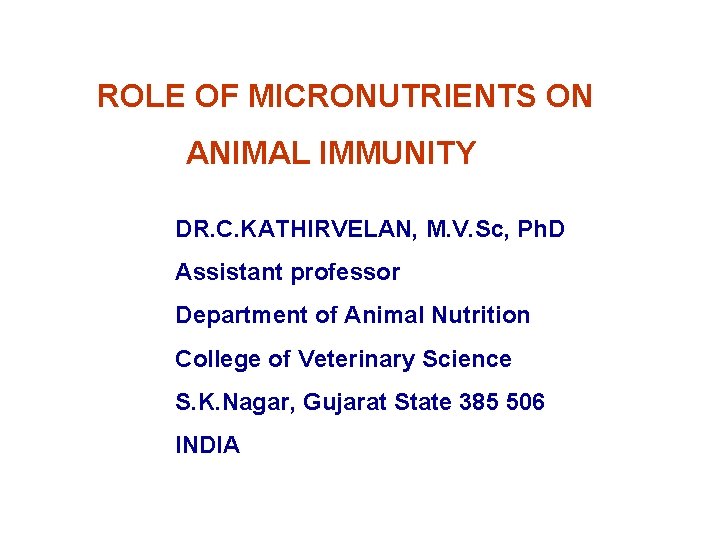 ROLE OF MICRONUTRIENTS ON ANIMAL IMMUNITY

DR.C.KATHIRVELAN, M.V.Sc, PhD
Assistant professor
Department of Animal Nutrition
College of Veterinary Science
S.K.Nagar, Gujarat State 385 506
INDIA